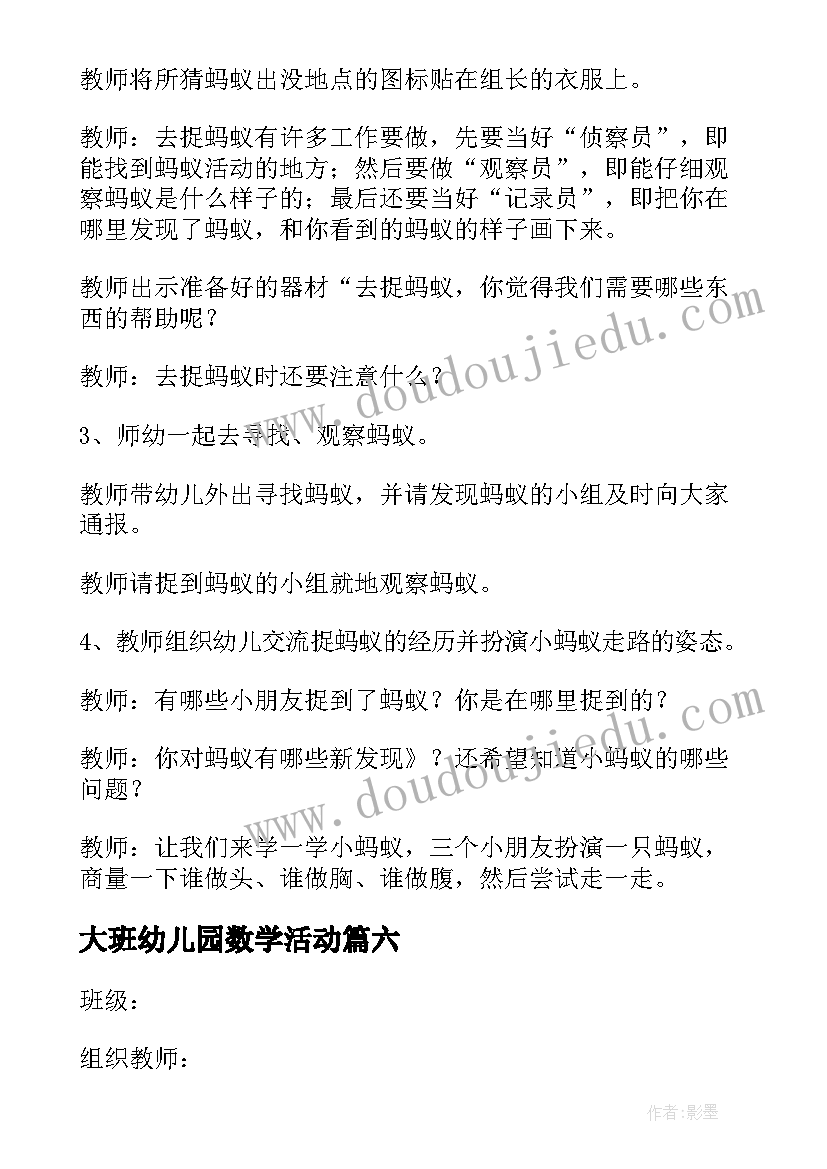 教师将所猜蚂蚁出没地点的图标贴在组长的衣服上。

教师：去捉蚂蚁有许多工作要做，先要当好“侦察员”，即能找到蚂蚁活动的地方；然后要做“观察员”，即能仔细观察蚂蚁是什么样子的；最后还要当好“记录员”，即把你在哪里发现了蚂蚁，和你看到的蚂蚁的样子画下来。

教师出示准备好的器材“去捉蚂蚁，你觉得我们需要哪些东西的帮助呢？

教师：去捉蚂蚁时还要注意什么？

3、师幼一起去寻找、观察蚂蚁。

教师带幼儿外出寻找蚂蚁，并请发现蚂蚁的小组及时向大家通报。

教师请捉到蚂蚁的小组就地观察蚂蚁。

4、教师组织幼儿交流捉蚂蚁的经历并扮演小蚂蚁走路的姿态。

教师：有哪些小朋友捉到了蚂蚁？你是在哪里捉到的？

教师：你对蚂蚁有哪些新发现》？还希望知道小蚂蚁的哪些问题？

教师：让我们来学一学小蚂蚁，三个小朋友扮演一只蚂蚁，商量一下谁做头、谁做胸、谁做腹，然后尝试走一走。

大班幼儿园数学活动篇六

班级：

组织教师：

www.doudoujiedu.com

www.doudoujiedu.com

作者:影墨